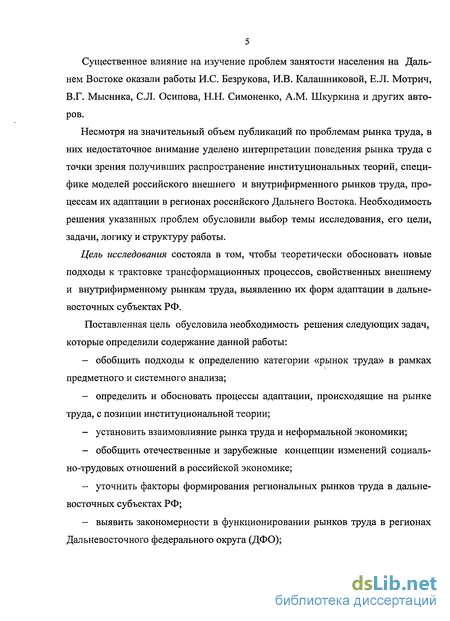 5

Существенное влияние на изучение проблем занятости населения на Дальнем Востоке оказали работы И.С. Безрукова, И.В. Калашниковой, Е.Л. Мотрич, В.Г. Мысника, С.Л. Осипова, Н.Н. Симоненко, А.М. Шкуркина и других авторов.

Несмотря на значительный объем публикаций по проблемам рынка труда, в них недостаточное внимание уделено интерпретации поведения рынка труда с точки зрения получивших распространение институциональных теорий, специфике моделей российского внешнего и внутрифирменного рынков труда, процессам их адаптации в регионах российского Дальнего Востока. Необходимость решения указанных проблем обусловили выбор темы исследования, его цели, задачи, логику и структуру работы.

Цель исследования состояла в том, чтобы теоретически обосновать новые подходы к трактовке трансформационных процессов, свойственных внешнему и внутрифирменному рынкам труда, выявлению их форм адаптации в дальневосточных субъектах РФ.

Поставленная цель обусловила необходимость решения следующих задач, которые определили содержание данной работы:

– обобщить подходы к определению категории «рынок труда» в рамках предметного и системного анализа;

– определить и обосновать процессы адаптации, происходящие на рынке труда, с позиции институциональной теории;

– установить взаимовлияние рынка труда и неформальной экономики;

– обобщить отечественные и зарубежные концепции изменений социально-трудовых отношений в российской экономике;

– уточнить факторы формирования региональных рынков труда в дальневосточных субъектах РФ;

– выявить закономерности в функционировании рынков труда в регионах Дальневосточного федерального округа (ДФО);

dsLib.net
библиотека диссертаций